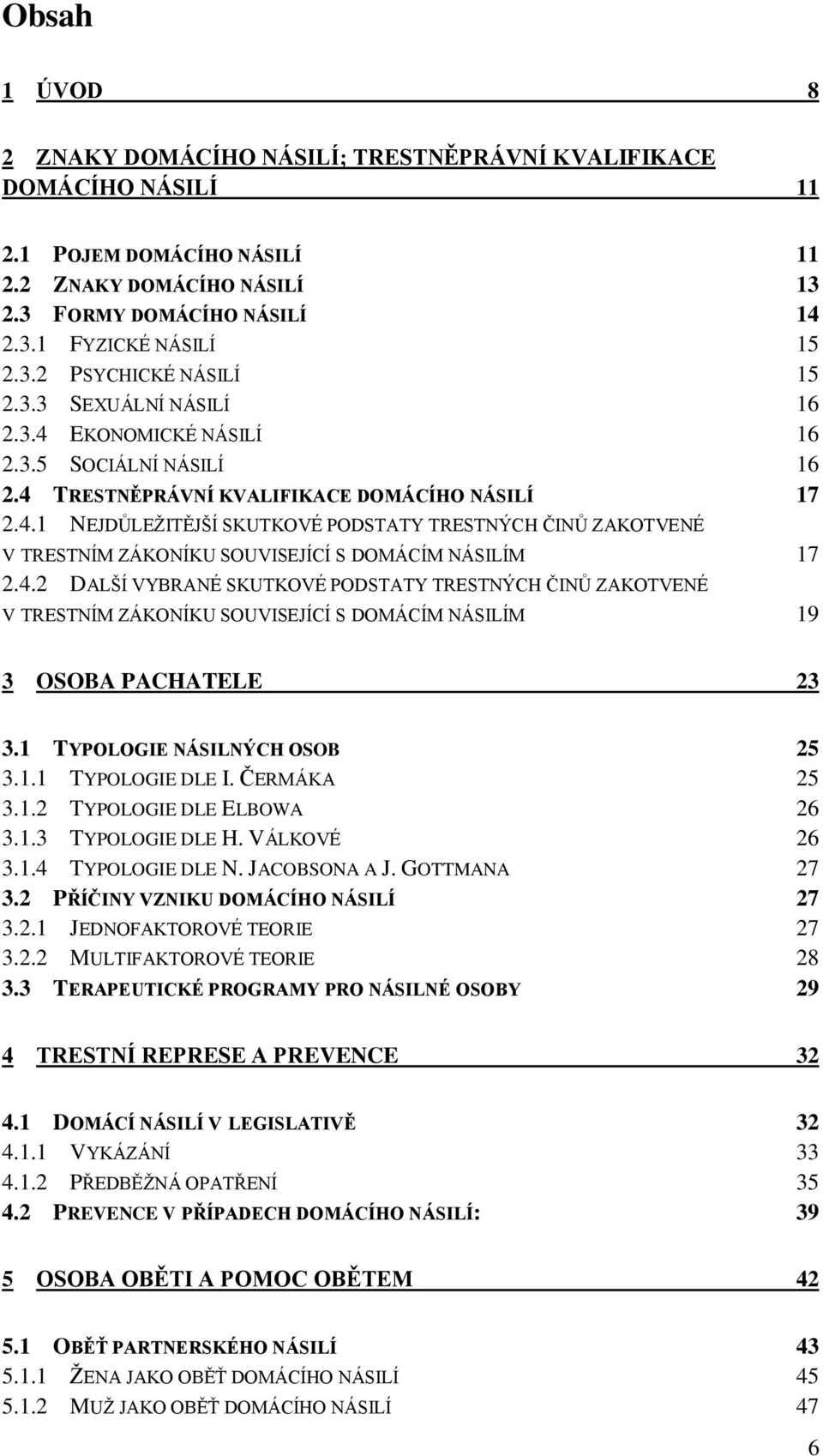 Obsah

1 ÚVOD 8

2 ZNAKY DOMÁCÍHO NÁSILÍ; TRESTNĚPRÁVNÍ KVALIFIKACE DOMÁCÍHO NÁSILÍ 11

2.1 POJEM DOMÁCÍHO NÁSILÍ 11
2.2 ZNAKY DOMÁCÍHO NÁSILÍ 13
2.3 FORMY DOMÁCÍHO NÁSILÍ 14
2.3.1 FYZICKÉ NÁSILÍ 15
2.3.2 PSYCHICKÉ NÁSILÍ 15
2.3.3 SEXUÁLNÍ NÁSILÍ 16
2.3.4 EKONOMICKÉ NÁSILÍ 16
2.3.5 SOCIÁLNÍ NÁSILÍ 16
2.4 TRESTNĚPRÁVNÍ KVALIFIKACE DOMÁCÍHO NÁSILÍ 17
2.4.1 NEJDŮLEŽITĚJŠÍ SKUTKOVÉ PODSTATY TRESTNÝCH ČINŮ ZAKOTVENÉ V TRESTNÍM ZÁKONÍKU SOUVISEJÍCÍ S DOMÁCÍM NÁSILÍM 17
2.4.2 DALŠÍ VYBRANÉ SKUTKOVÉ PODSTATY TRESTNÝCH ČINŮ ZAKOTVENÉ V TRESTNÍM ZÁKONÍKU SOUVISEJÍCÍ S DOMÁCÍM NÁSILÍM 19

3 OSOBA PACHATELE 23

3.1 TYPOLOGIE NÁSILNÝCH OSOB 25
3.1.1 TYPOLOGIE DLE I. ČERMÁKA 25
3.1.2 TYPOLOGIE DLE ELBOWA 26
3.1.3 TYPOLOGIE DLE H. VÁLKOVÉ 26
3.1.4 TYPOLOGIE DLE N. JACOBSONA A J. GOTTMANA 27
3.2 PŘÍČINY VZNIKU DOMÁCÍHO NÁSILÍ 27
3.2.1 JEDNOFAKTOROVÉ TEORIE 27
3.2.2 MULTIFAKTOROVÉ TEORIE 28
3.3 TERAPEUTICKÉ PROGRAMY PRO NÁSILNÉ OSOBY 29

4 TRESTNÍ REPRESE A PREVENCE 32

4.1 DOMÁCÍ NÁSILÍ V LEGISLATIVĚ 32
4.1.1 VYKÁZÁNÍ 33
4.1.2 PŘEDBĚŽNÁ OPATŘENÍ 35
4.2 PREVENCE V PŘÍPADECH DOMÁCÍHO NÁSILÍ: 39

5 OSOBA OBĚTI A POMOC OBĚTEM 42

5.1 OBĚŤ PARTNERSKÉHO NÁSILÍ 43
5.1.1 ŽENA JAKO OBĚŤ DOMÁCÍHO NÁSILÍ 45
5.1.2 MUŽ JAKO OBĚŤ DOMÁCÍHO NÁSILÍ 47

6